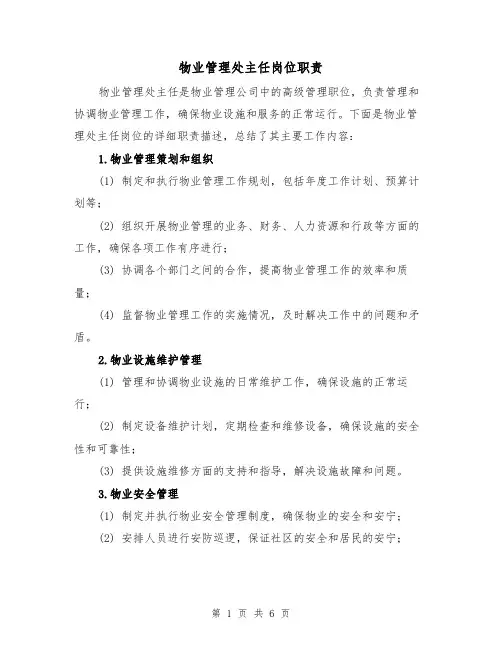 物业管理处主任岗位职责

物业管理处主任是物业管理公司中的高级管理职位，负责管理和协调物业管理工作，确保物业设施和服务的正常运行。下面是物业管理处主任岗位的详细职责描述，总结了其主要工作内容：

1.物业管理策划和组织

(1) 制定和执行物业管理工作规划，包括年度工作计划、预算计划等；

(2) 组织开展物业管理的业务、财务、人力资源和行政等方面的工作，确保各项工作有序进行；

(3) 协调各个部门之间的合作，提高物业管理工作的效率和质量；

(4) 监督物业管理工作的实施情况，及时解决工作中的问题和矛盾。

2.物业设施维护管理

(1) 管理和协调物业设施的日常维护工作，确保设施的正常运行；

(2) 制定设备维护计划，定期检查和维修设备，确保设施的安全性和可靠性；

(3) 提供设施维修方面的支持和指导，解决设施故障和问题。

3.物业安全管理

(1) 制定并执行物业安全管理制度，确保物业的安全和安宁；

(2) 安排人员进行安防巡逻，保证社区的安全和居民的安宁；

第 1 页 共 6 页